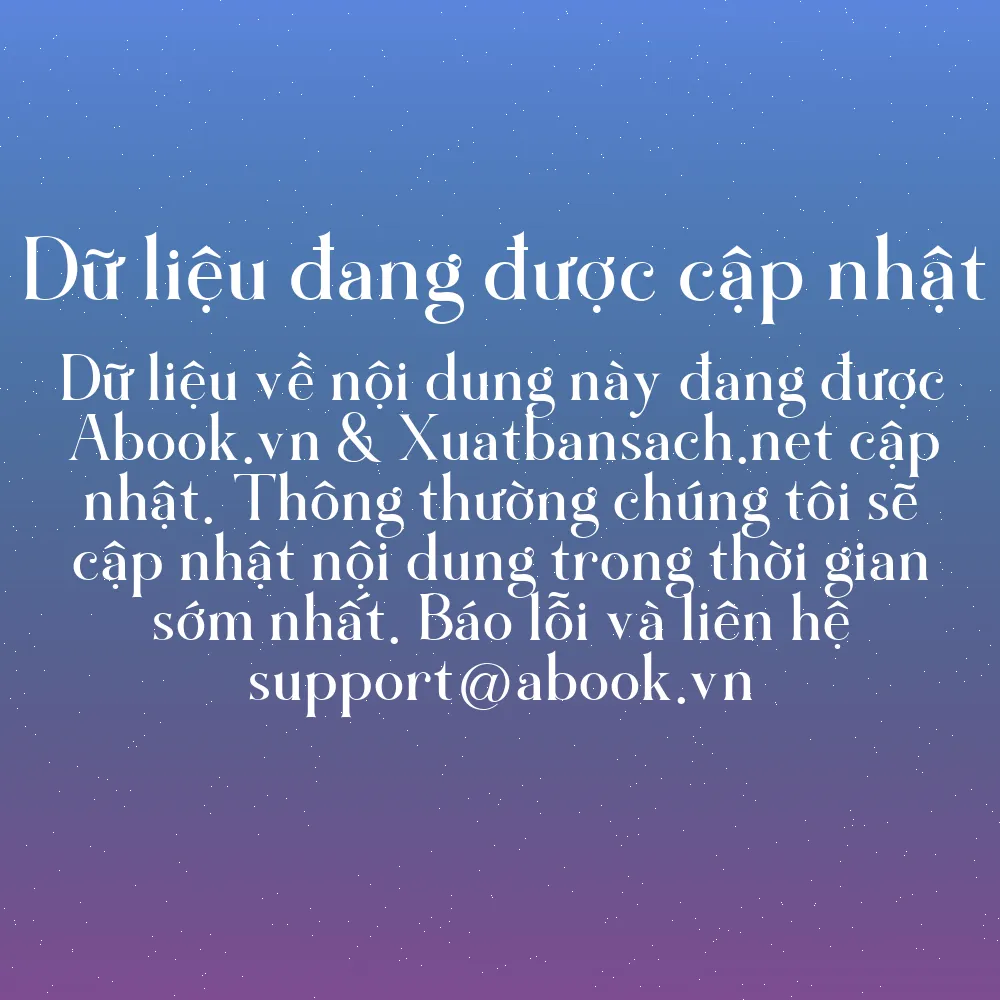 Dữ liệu đang được cập nhật

Dữ liệu về nội dung này đang được Abook.vn & Xuatbansach.net cập nhật. Thông thường chúng tôi sẽ cập nhật nội dung trong thời gian sớm nhất. Báo lỗi và liên hệ support@abook.vn